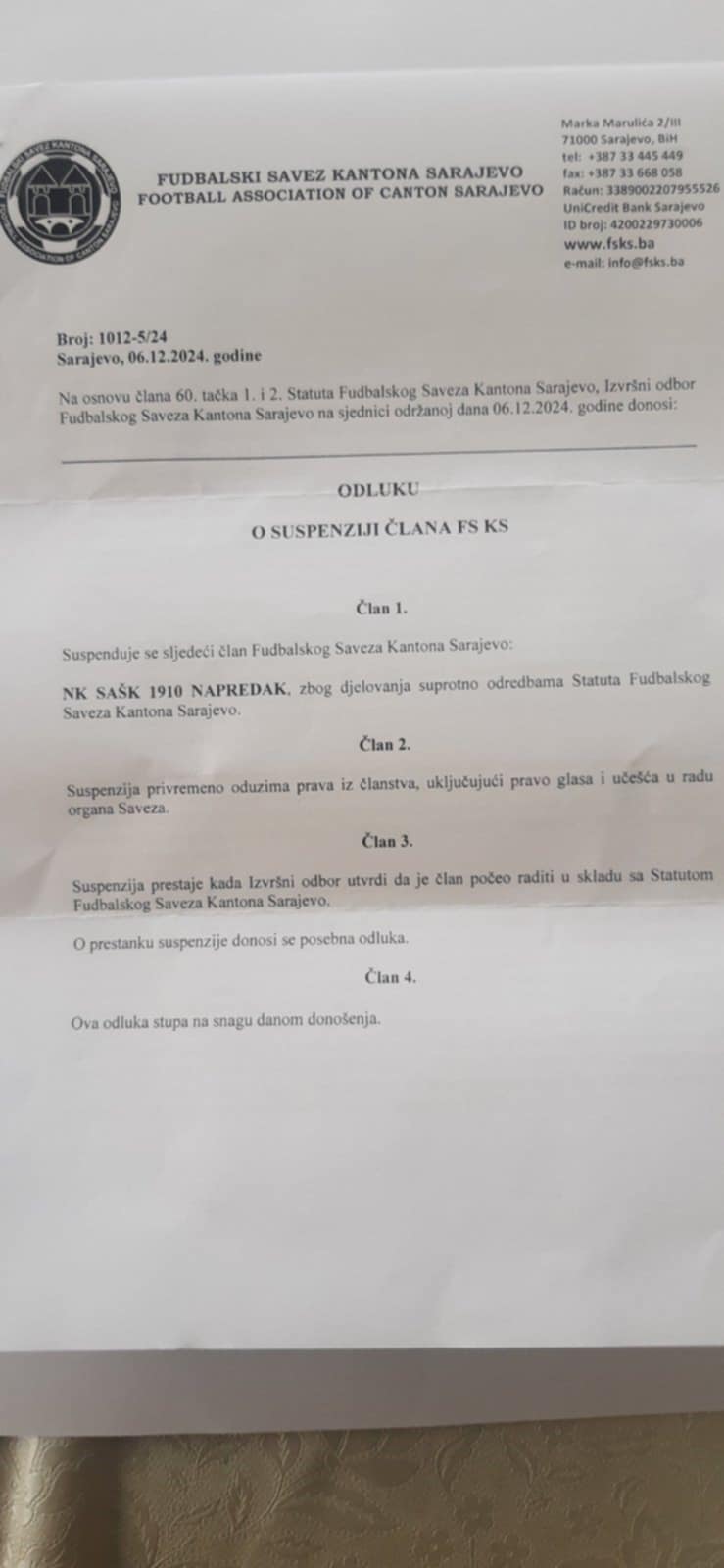 FUDBALSKI SAVEZ KANTONA SARAJEVO
FOOTBALL ASSOCIATION OF CANTON SARAJEVO

Marka Marulića 2/III
71000 Sarajevo, BiH
tel: +387 33 445 449
fax: +387 33 668 058
Račun: 3389002207955526
UniCredit Bank Sarajevo
ID broj: 4200229730006
www.fsks.ba
e-mail: info@fsks.ba

Broj: 1012-5/24
Sarajevo, 06.12.2024. godine

Na osnovu člana 60. tačka 1. i 2. Statuta Fudbalskog Saveza Kantona Sarajevo, Izvršni odbor Fudbalskog Saveza Kantona Sarajevo na sjednici održanoj dana 06.12.2024. godine donosi:

ODLUKU

O SUSPENZIJI ČLANA FS KS

Član 1.

Suspenduje se sljedeći član Fudbalskog Saveza Kantona Sarajevo:

NK SAŠK 1910 NAPREDAK, zbog djelovanja suprotno odredbama Statuta Fudbalskog Saveza Kantona Sarajevo.

Član 2.

Suspenzija privremeno oduzima prava iz članstva, uključujući pravo glasa i učešća u radu organa Saveza.

Član 3.

Suspenzija prestaje kada Izvršni odbor utvrdi da je član počeo raditi u skladu sa Statutom Fudbalskog Saveza Kantona Sarajevo.

O prestanku suspenzije donosi se posebna odluka.

Član 4.

Ova odluka stupa na snagu danom donošenja.